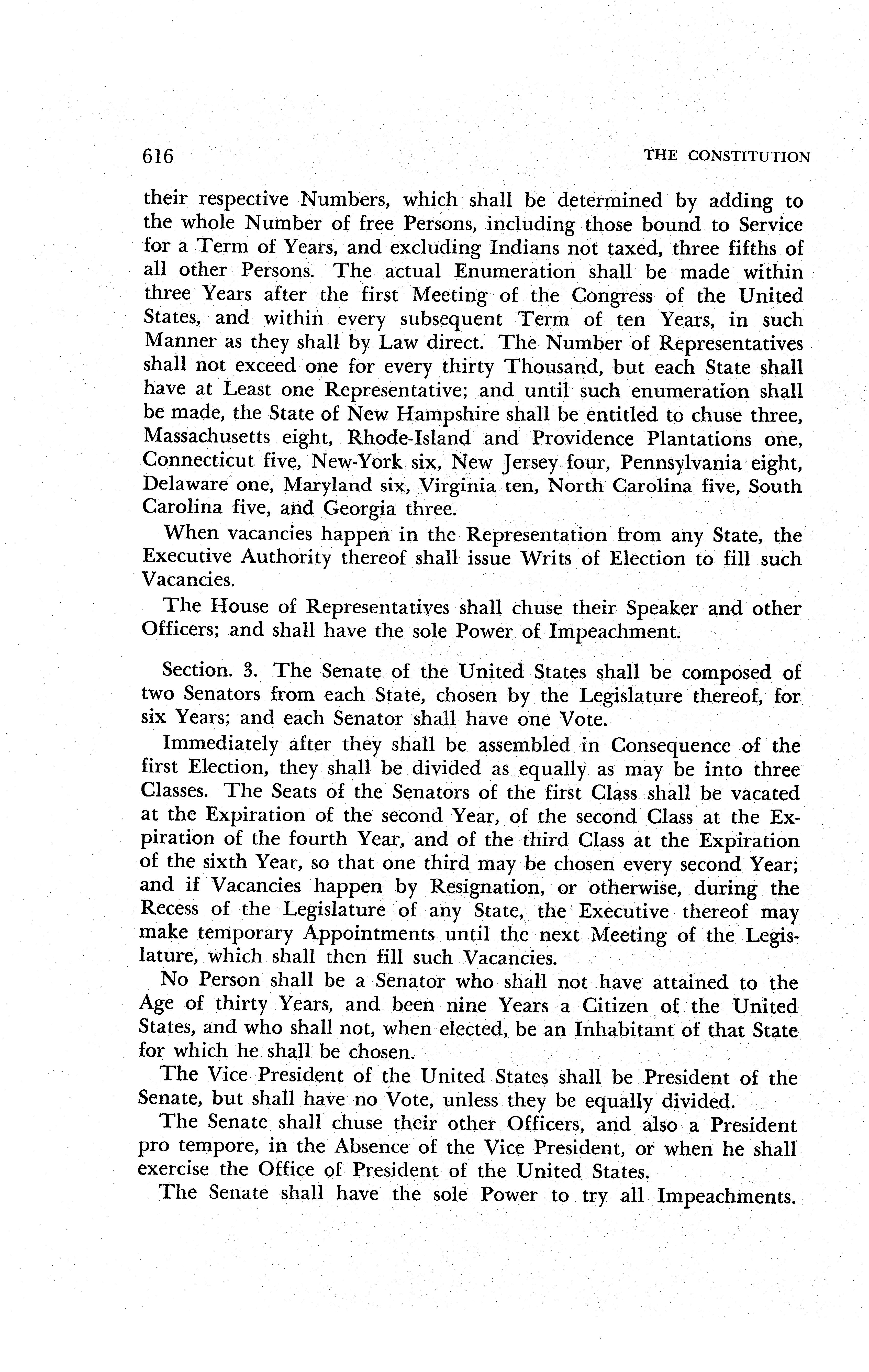 616 THE CONSTITUTION

their respective Numbers, which shall be determined by adding to the whole Number of free Persons, including those bound to Service for a Term of Years, and excluding Indians not taxed, three fifths of all other Persons. The actual Enumeration shall be made within three Years after the first Meeting of the Congress of the United States, and within every subsequent Term of ten Years, in such Manner as they shall by Law direct. The Number of Representatives shall not exceed one for every thirty Thousand, but each State shall have at Least one Representative; and until such enumeration shall be made, the State of New Hampshire shall be entitled to chuse three, Massachusetts eight, Rhode-Island and Providence Plantations one, Connecticut five, New-York six, New Jersey four, Pennsylvania eight, Delaware one, Maryland six, Virginia ten, North Carolina five, South Carolina five, and Georgia three.

When vacancies happen in the Representation from any State, the Executive Authority thereof shall issue Writs of Election to fill such Vacancies.

The House of Representatives shall chuse their Speaker and other Officers; and shall have the sole Power of Impeachment.

Section. 3. The Senate of the United States shall be composed of two Senators from each State, chosen by the Legislature thereof, for six Years; and each Senator shall have one Vote.

Immediately after they shall be assembled in Consequence of the first Election, they shall be divided as equally as may be into three Classes. The Seats of the Senators of the first Class shall be vacated at the Expiration of the second Year, of the second Class at the Expiration of the fourth Year, and of the third Class at the Expiration of the sixth Year, so that one third may be chosen every second Year; and if Vacancies happen by Resignation, or otherwise, during the Recess of the Legislature of any State, the Executive thereof may make temporary Appointments until the next Meeting of the Legislature, which shall then fill such Vacancies.

No Person shall be a Senator who shall not have attained to the Age of thirty Years, and been nine Years a Citizen of the United States, and who shall not, when elected, be an Inhabitant of that State for which he shall be chosen.

The Vice President of the United States shall be President of the Senate, but shall have no Vote, unless they be equally divided.

The Senate shall chuse their other Officers, and also a President pro tempore, in the Absence of the Vice President, or when he shall exercise the Office of President of the United States.

The Senate shall have the sole Power to try all Impeachments.